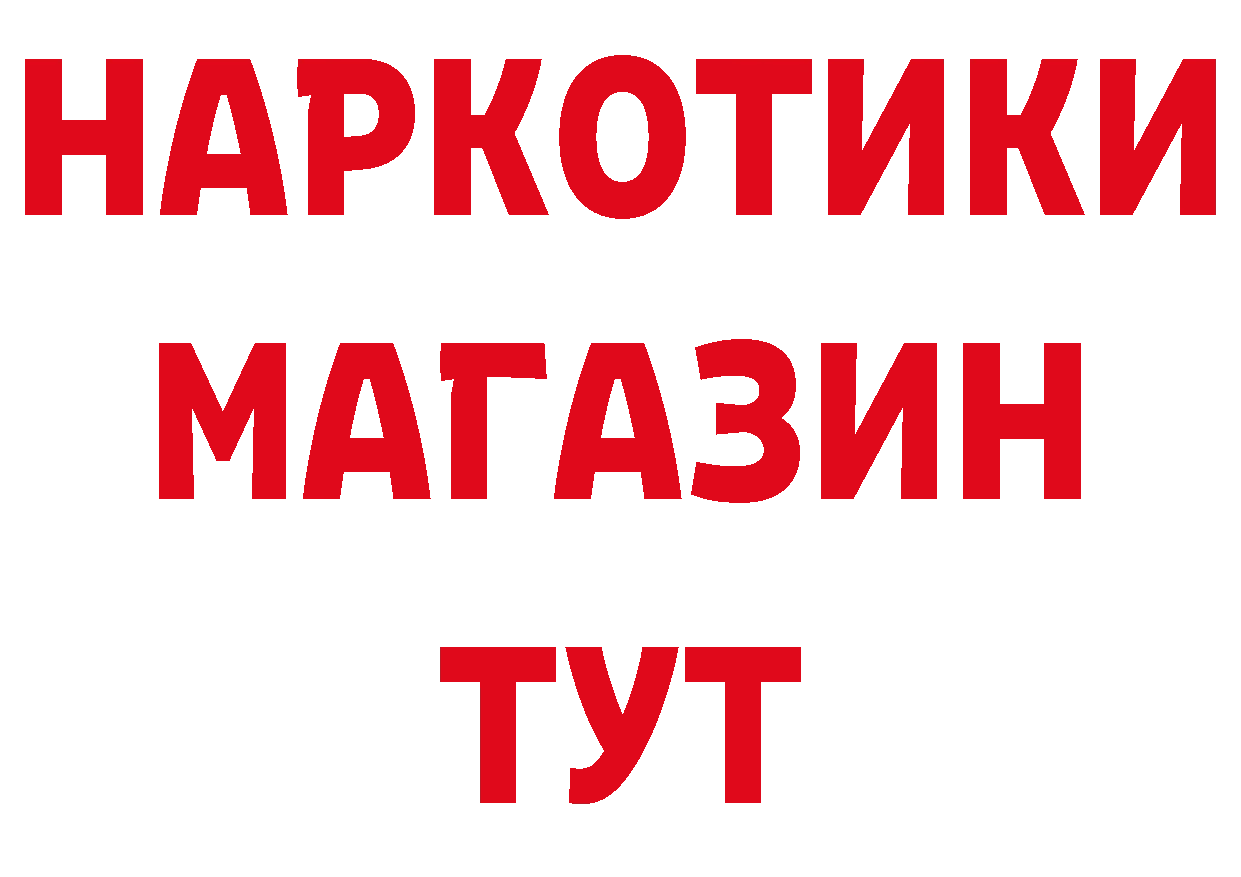 НАРКОТИКИ
МАГАЗИН
ТУТ